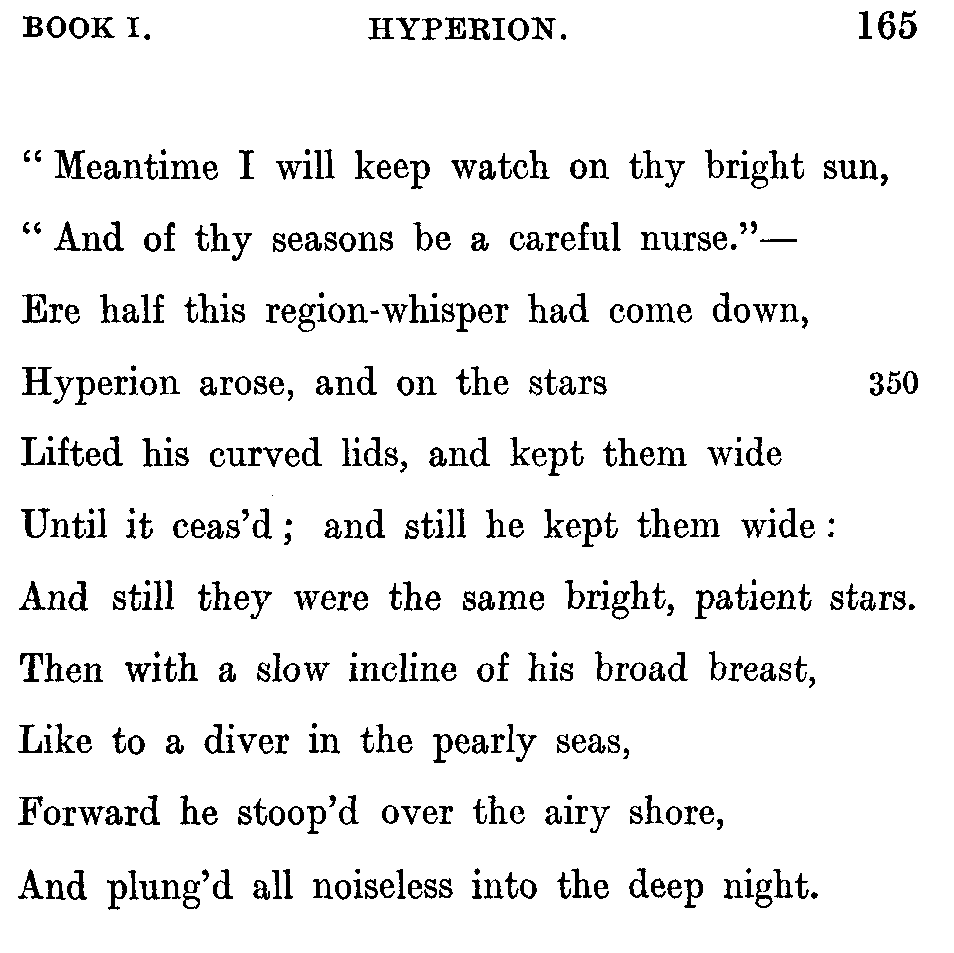 BOOK I. HYPERION. 165

" Meantime I will keep watch on thy bright sun,
" And of thy seasons be a careful nurse."—
Ere half this region-whisper had come down,
Hyperion arose, and on the stars 350
Lifted his curved lids, and kept them wide
Until it ceas'd ; and still he kept them wide :
And still they were the same bright, patient stars.
Then with a slow incline of his broad breast,
Like to a diver in the pearly seas,
Forward he stoop'd over the airy shore,
And plung'd all noiseless into the deep night.